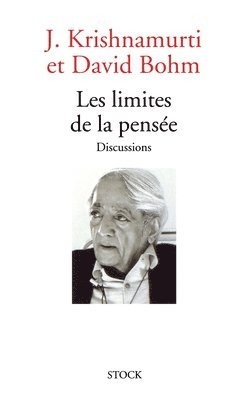 J. Krishnamurti
et David Bohm

Les limites
de la pensée

Discussions

STOCK